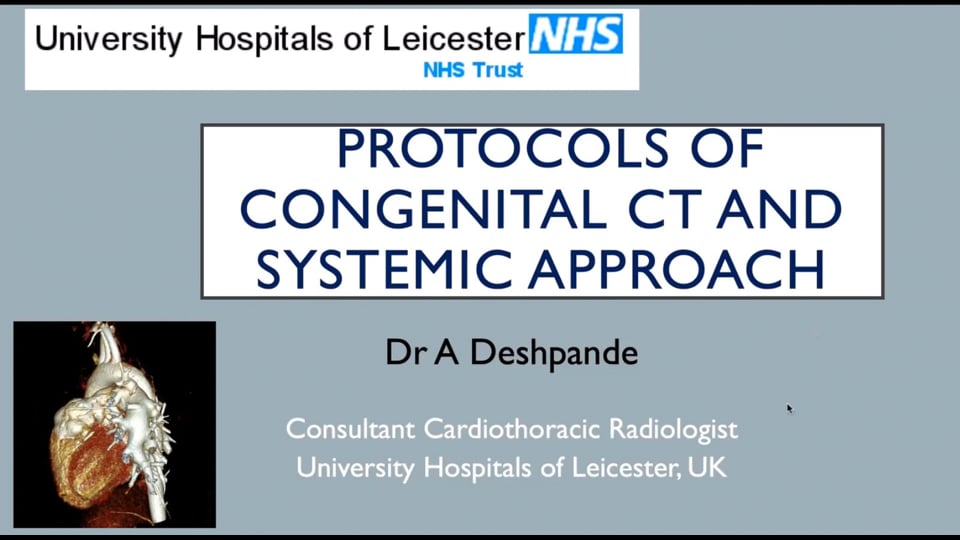 University Hospitals of Leicester NHS
NHS Trust

PROTOCOLS OF CONGENITAL CT AND SYSTEMIC APPROACH

Dr A Deshpande

Consultant Cardiothoracic Radiologist
University Hospitals of Leicester, UK